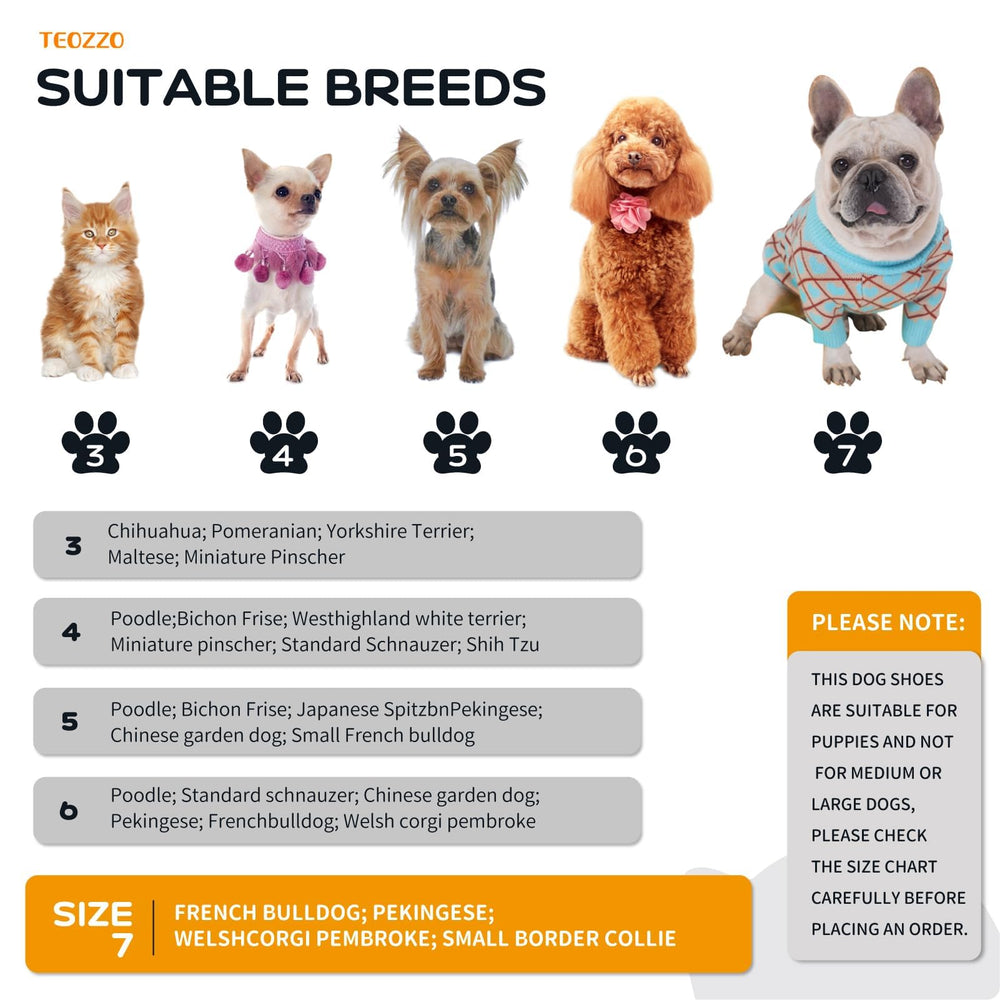 TEOZZO

SUITABLE BREEDS

3

4

5

6

7

3 Chihuahua; Pomeranian; Yorkshire Terrier; Maltese; Miniature Pinscher

4 Poodle;Bichon Frise; Westhighland white terrier; Miniature pinscher; Standard Schnauzer; Shih Tzu

5 Poodle; Bichon Frise; Japanese SpitzbnPekingese; Chinese garden dog; Small French bulldog

6 Poodle; Standard schnauzer; Chinese garden dog; Pekingese; Frenchbulldog; Welsh corgi pembroke

SIZE 7 FRENCH BULLDOG; PEKINGESE; WELSHCORGI PEMBROKE; SMALL BORDER COLLIE

PLEASE NOTE:

THIS DOG SHOES ARE SUITABLE FOR PUPPIES AND NOT FOR MEDIUM OR LARGE DOGS, PLEASE CHECK THE SIZE CHART CAREFULLY BEFORE PLACING AN ORDER.